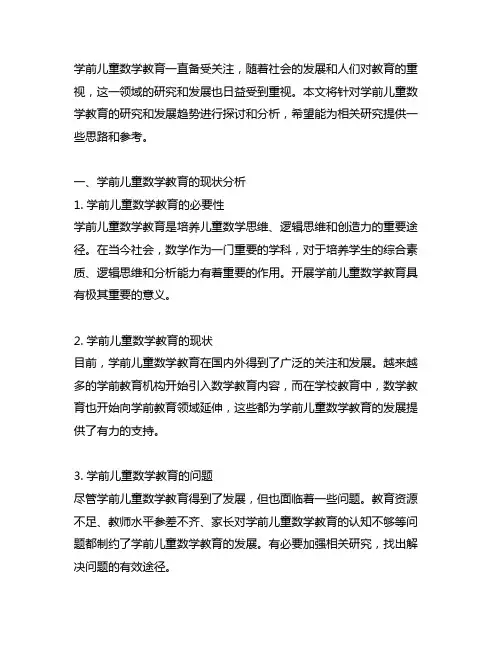 学前儿童数学教育一直备受关注，随着社会的发展和人们对教育的重视，这一领域的研究和发展也日益受到重视。本文将针对学前儿童数学教育的研究和发展趋势进行探讨和分析，希望能为相关研究提供一些思路和参考。

一、学前儿童数学教育的现状分析
1. 学前儿童数学教育的必要性
学前儿童数学教育是培养儿童数学思维、逻辑思维和创造力的重要途径。在当今社会，数学作为一门重要的学科，对于培养学生的综合素质、逻辑思维和分析能力有着重要的作用。开展学前儿童数学教育具有极其重要的意义。

2. 学前儿童数学教育的现状
目前，学前儿童数学教育在国内外得到了广泛的关注和发展。越来越多的学前教育机构开始引入数学教育内容，而在学校教育中，数学教育也开始向学前教育领域延伸，这些都为学前儿童数学教育的发展提供了有力的支持。

3. 学前儿童数学教育的问题
尽管学前儿童数学教育得到了发展，但也面临着一些问题。教育资源不足、教师水平参差不齐、家长对学前儿童数学教育的认知不够等问题都制约了学前儿童数学教育的发展。有必要加强相关研究，找出解决问题的有效途径。